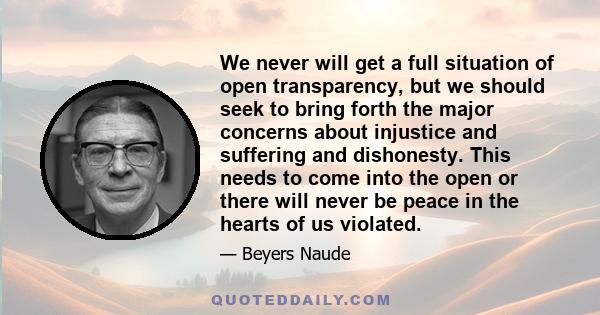 We never will get a full situation of open transparency, but we should seek to bring forth the major concerns about injustice and suffering and dishonesty. This needs to come into the open or there will never be peace in the hearts of us violated.

— Beyers Naude

QUOTEDDAILY.COM